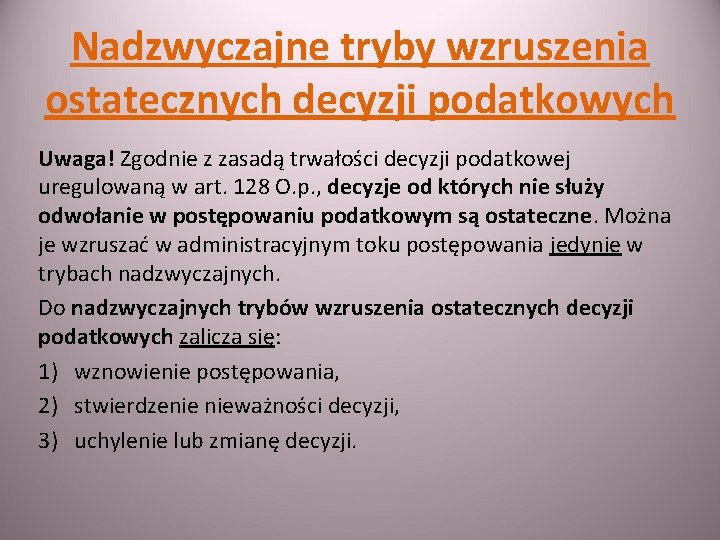 Nadzwyczajne tryby wzruszenia ostatecznych decyzji podatkowych

Uwaga! Zgodnie z zasadą trwałości decyzji podatkowej uregulowaną w art. 128 O.p., decyzje od których nie służy odwołanie w postępowaniu podatkowym są ostateczne. Można je wzruszać w administracyjnym toku postępowania jedynie w trybach nadzwyczajnych.

Do nadzwyczajnych trybów wzruszenia ostatecznych decyzji podatkowych zalicza się:

1) wznowienie postępowania,

2) stwierdzenie nieważności decyzji,

3) uchylenie lub zmianę decyzji.